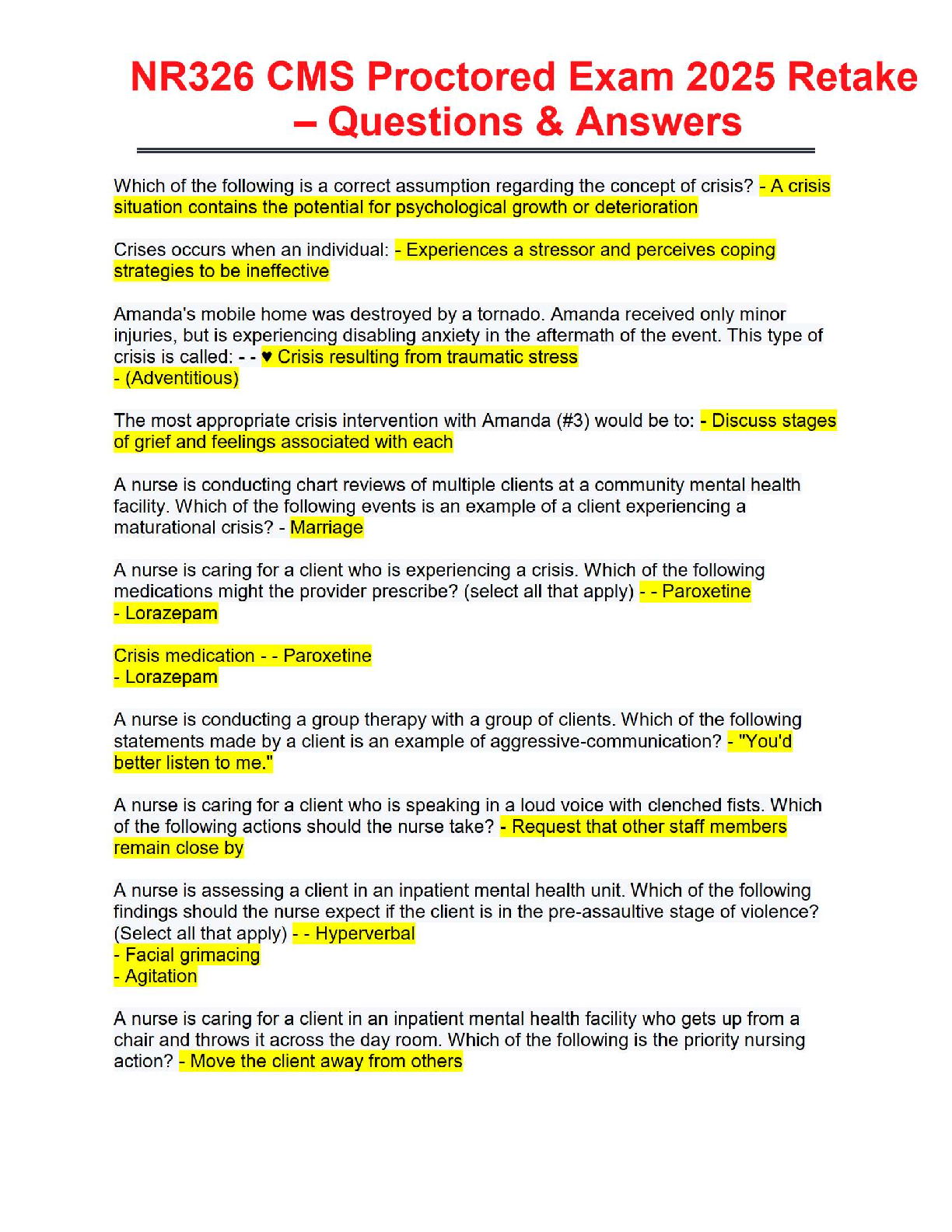 NR326 CMS Proctored Exam 2025 Retake – Questions & Answers

Which of the following is a correct assumption regarding the concept of crisis? - A crisis situation contains the potential for psychological growth or deterioration

Crises occurs when an individual: - Experiences a stressor and perceives coping strategies to be ineffective

Amanda's mobile home was destroyed by a tornado. Amanda received only minor injuries, but is experiencing disabling anxiety in the aftermath of the event. This type of crisis is called: - - ♥ Crisis resulting from traumatic stress
- (Adventitious)

The most appropriate crisis intervention with Amanda (#3) would be to: - Discuss stages of grief and feelings associated with each

A nurse is conducting chart reviews of multiple clients at a community mental health facility. Which of the following events is an example of a client experiencing a maturational crisis? - Marriage

A nurse is caring for a client who is experiencing a crisis. Which of the following medications might the provider prescribe? (select all that apply) - - Paroxetine
- Lorazepam

Crisis medication - - Paroxetine
- Lorazepam

A nurse is conducting a group therapy with a group of clients. Which of the following statements made by a client is an example of aggressive-communication? - "You'd better listen to me."

A nurse is caring for a client who is speaking in a loud voice with clenched fists. Which of the following actions should the nurse take? - Request that other staff members remain close by

A nurse is assessing a client in an inpatient mental health unit. Which of the following findings should the nurse expect if the client is in the pre-assaultive stage of violence? (Select all that apply) - - Hyperverbal
- Facial grimacing
- Agitation

A nurse is caring for a client in an inpatient mental health facility who gets up from a chair and throws it across the day room. Which of the following is the priority nursing action? - Move the client away from others